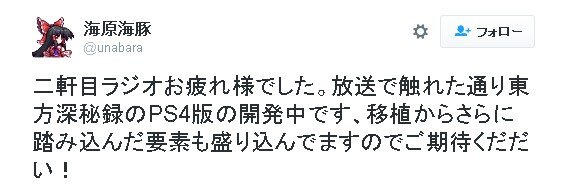 海原海豚
@unabara

フォロー

二軒目ラジオお疲れ様でした。放送で触れた通り東方深秘録のPS4版の開発中です、移植からさらに踏み込んだ要素も盛り込んでますのでご期待くだだい！